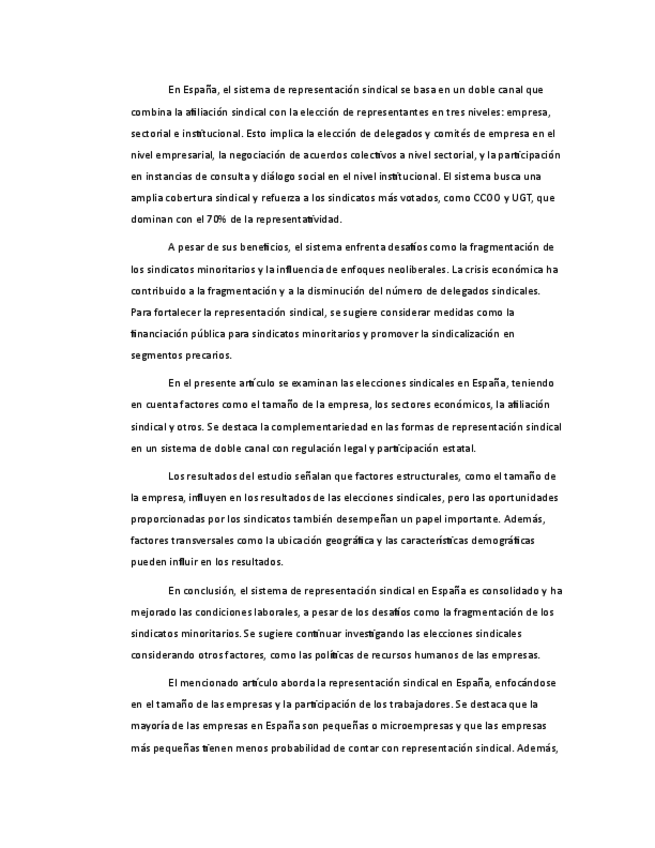 En España, el sistema de representación sindical se basa en un doble canal que combina la afiliación sindical con la elección de representantes en tres niveles: empresa, sectorial e institucional. Esto implica la elección de delegados y comités de empresa en el nivel empresarial, la negociación de acuerdos colectivos a nivel sectorial, y la participación en instancias de consulta y diálogo social en el nivel institucional. El sistema busca una amplia cobertura sindical y refuerza a los sindicatos más votados, como CCOO y UGT, que dominan con el 70% de la representatividad.

A pesar de sus beneficios, el sistema enfrenta desafíos como la fragmentación de los sindicatos minoritarios y la influencia de enfoques neoliberales. La crisis económica ha contribuido a la fragmentación y a la disminución del número de delegados sindicales. Para fortalecer la representación sindical, se sugiere considerar medidas como la financiación pública para sindicatos minoritarios y promover la sindicalización en segmentos precarios.

En el presente artículo se examinan las elecciones sindicales en España, teniendo en cuenta factores como el tamaño de la empresa, los sectores económicos, la afiliación sindical y otros. Se destaca la complementariedad en las formas de representación sindical en un sistema de doble canal con regulación legal y participación estatal.

Los resultados del estudio señalan que factores estructurales, como el tamaño de la empresa, influyen en los resultados de las elecciones sindicales, pero las oportunidades proporcionadas por los sindicatos también desempeñan un papel importante. Además, factores transversales como la ubicación geográfica y las características demográficas pueden influir en los resultados.

En conclusión, el sistema de representación sindical en España es consolidado y ha mejorado las condiciones laborales, a pesar de los desafíos como la fragmentación de los sindicatos minoritarios. Se sugiere continuar investigando las elecciones sindicales considerando otros factores, como las políticas de recursos humanos de las empresas.

El mencionado artículo aborda la representación sindical en España, enfocándose en el tamaño de las empresas y la participación de los trabajadores. Se destaca que la mayoría de las empresas en España son pequeñas o microempresas y que las empresas más pequeñas tienen menos probabilidad de contar con representación sindical. Además,